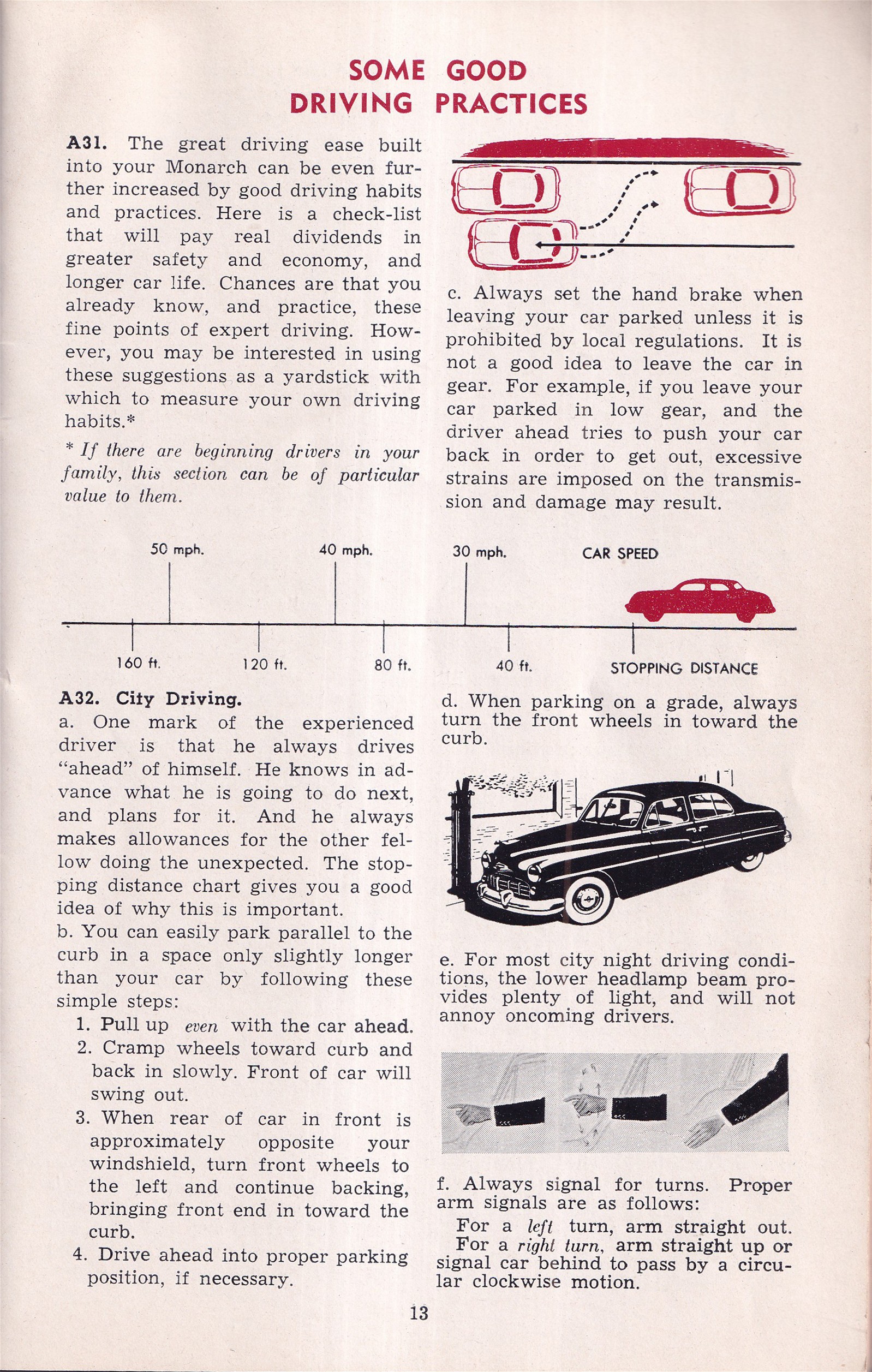 SOME GOOD
DRIVING PRACTICES

A31. The great driving ease built into your Monarch can be even further increased by good driving habits and practices. Here is a check-list that will pay real dividends in greater safety and economy, and longer car life. Chances are that you already know, and practice, these fine points of expert driving. However, you may be interested in using these suggestions as a yardstick with which to measure your own driving habits.*

* If there are beginning drivers in your family, this section can be of particular value to them.

c. Always set the hand brake when leaving your car parked unless it is prohibited by local regulations. It is not a good idea to leave the car in gear. For example, if you leave your car parked in low gear, and the driver ahead tries to push your car back in order to get out, excessive strains are imposed on the transmission and damage may result.

50 mph. 40 mph. 30 mph. CAR SPEED

160 ft. 120 ft. 80 ft. 40 ft. STOPPING DISTANCE

A32. City Driving.
a. One mark of the experienced driver is that he always drives "ahead" of himself. He knows in advance what he is going to do next, and plans for it. And he always makes allowances for the other fellow doing the unexpected. The stopping distance chart gives you a good idea of why this is important.
b. You can easily park parallel to the curb in a space only slightly longer than your car by following these simple steps:
1. Pull up even with the car ahead.
2. Cramp wheels toward curb and back in slowly. Front of car will swing out.
3. When rear of car in front is approximately opposite your windshield, turn front wheels to the left and continue backing, bringing front end in toward the curb.
4. Drive ahead into proper parking position, if necessary.

d. When parking on a grade, always turn the front wheels in toward the curb.

e. For most city night driving conditions, the lower headlamp beam provides plenty of light, and will not annoy oncoming drivers.

f. Always signal for turns. Proper arm signals are as follows:
For a left turn, arm straight out.
For a right turn, arm straight up or signal car behind to pass by a circular clockwise motion.

13